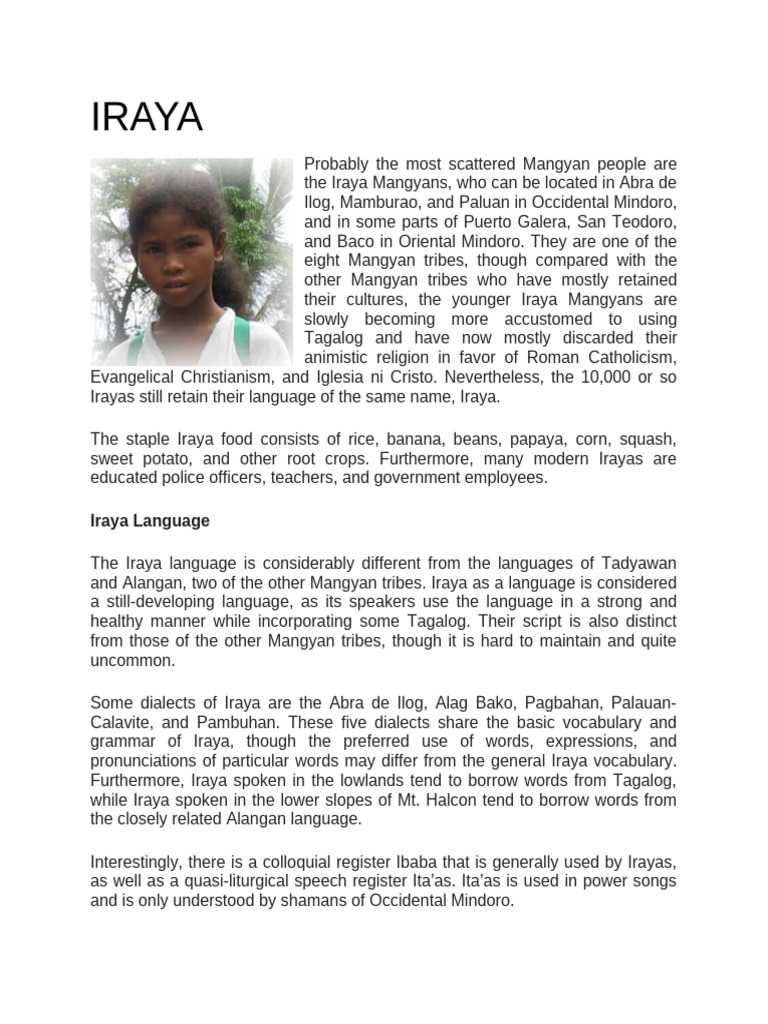 IRAYA

Probably the most scattered Mangyan people are the Iraya Mangyans, who can be located in Abra de Ilog, Mamburao, and Paluan in Occidental Mindoro, and in some parts of Puerto Galera, San Teodoro, and Baco in Oriental Mindoro. They are one of the eight Mangyan tribes, though compared with the other Mangyan tribes who have mostly retained their cultures, the younger Iraya Mangyans are slowly becoming more accustomed to using Tagalog and have now mostly discarded their animistic religion in favor of Roman Catholicism, Evangelical Christianism, and Iglesia ni Cristo. Nevertheless, the 10,000 or so Irayas still retain their language of the same name, Iraya.

The staple Iraya food consists of rice, banana, beans, papaya, corn, squash, sweet potato, and other root crops. Furthermore, many modern Irayas are educated police officers, teachers, and government employees.

Iraya Language

The Iraya language is considerably different from the languages of Tadyawan and Alangan, two of the other Mangyan tribes. Iraya as a language is considered a still-developing language, as its speakers use the language in a strong and healthy manner while incorporating some Tagalog. Their script is also distinct from those of the other Mangyan tribes, though it is hard to maintain and quite uncommon.

Some dialects of Iraya are the Abra de Ilog, Alag Bako, Pagbahan, Palauan-Calavite, and Pambuhan. These five dialects share the basic vocabulary and grammar of Iraya, though the preferred use of words, expressions, and pronunciations of particular words may differ from the general Iraya vocabulary. Furthermore, Iraya spoken in the lowlands tend to borrow words from Tagalog, while Iraya spoken in the lower slopes of Mt. Halcon tend to borrow words from the closely related Alangan language.

Interestingly, there is a colloquial register Ibaba that is generally used by Irayas, as well as a quasi-liturgical speech register Ita'as. Ita'as is used in power songs and is only understood by shamans of Occidental Mindoro.